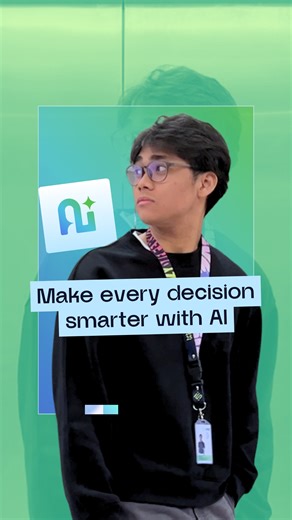 Make every decision smarter with AI